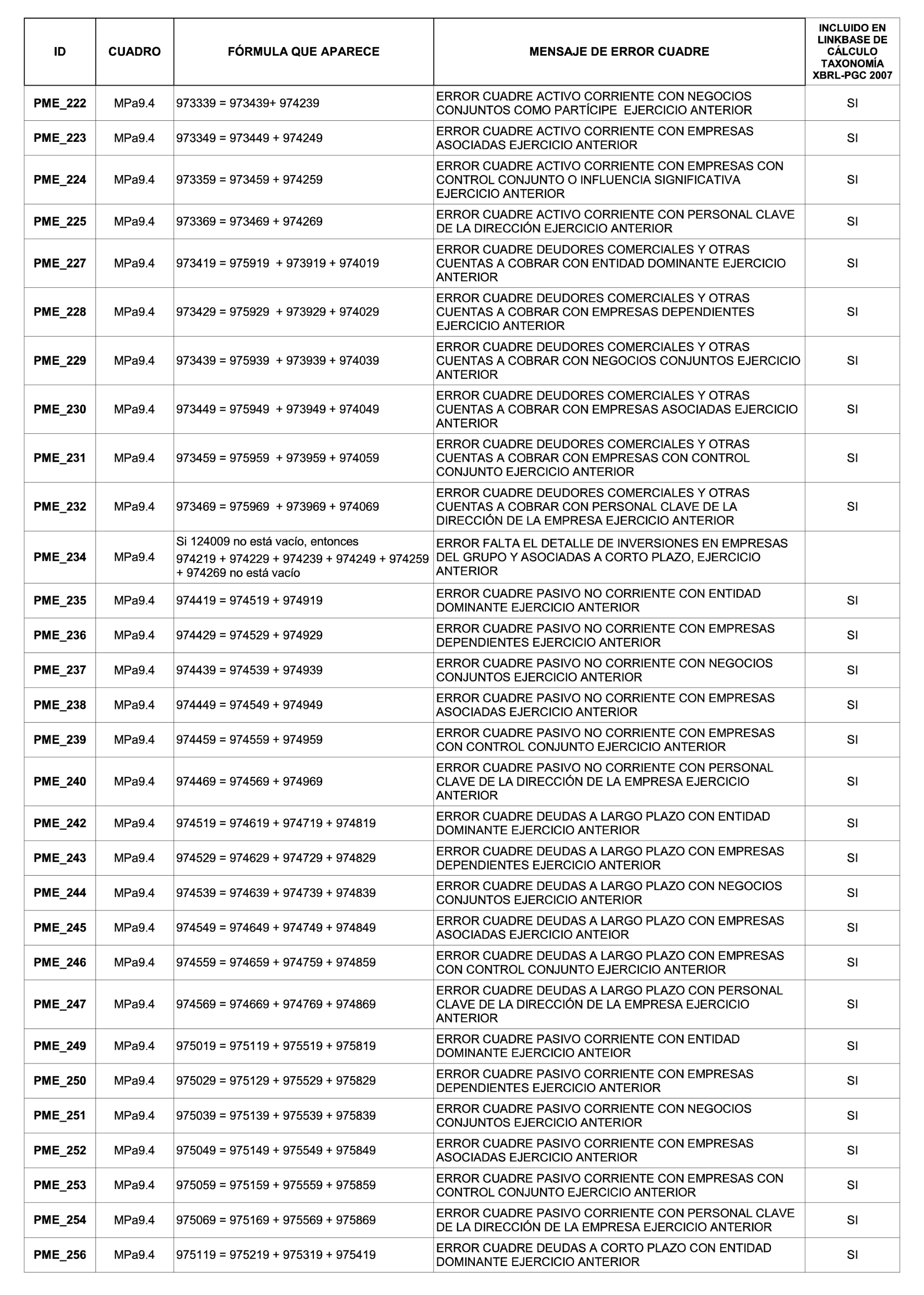 | ID | CUADRO | FÓRMULA QUE APARECE | MENSAJE DE ERROR CUADRE | INCLUIDO EN LINKBASE DE CÁLCULO TAXONOMÍA XBRL-PGC 2007 |
|---|---|---|---|---|
| PME_222 | MPa9.4 | 973339 = 973439+ 974239 | ERROR CUADRE ACTIVO CORRIENTE CON NEGOCIOS CONJUNTOS COMO PARTÍCIPE EJERCICIO ANTERIOR | SI |
| PME_223 | MPa9.4 | 973349 = 973449 + 974249 | ERROR CUADRE ACTIVO CORRIENTE CON EMPRESAS ASOCIADAS EJERCICIO ANTERIOR | SI |
| PME_224 | MPa9.4 | 973359 = 973459 + 974259 | ERROR CUADRE ACTIVO CORRIENTE CON EMPRESAS CON CONTROL CONJUNTO O INFLUENCIA SIGNIFICATIVA EJERCICIO ANTERIOR | SI |
| PME_225 | MPa9.4 | 973369 = 973469 + 974269 | ERROR CUADRE ACTIVO CORRIENTE CON PERSONAL CLAVE DE LA DIRECCIÓN EJERCICIO ANTERIOR | SI |
| PME_227 | MPa9.4 | 973419 = 975919 + 973919 + 974019 | ERROR CUADRE DEUDORES COMERCIALES Y OTRAS CUENTAS A COBRAR CON ENTIDAD DOMINANTE EJERCICIO ANTERIOR | SI |
| PME_228 | MPa9.4 | 973429 = 975929 + 973929 + 974029 | ERROR CUADRE DEUDORES COMERCIALES Y OTRAS CUENTAS A COBRAR CON EMPRESAS DEPENDIENTES EJERCICIO ANTERIOR | SI |
| PME_229 | MPa9.4 | 973439 = 975939 + 973939 + 974039 | ERROR CUADRE DEUDORES COMERCIALES Y OTRAS CUENTAS A COBRAR CON NEGOCIOS CONJUNTOS EJERCICIO ANTERIOR | SI |
| PME_230 | MPa9.4 | 973449 = 975949 + 973949 + 974049 | ERROR CUADRE DEUDORES COMERCIALES Y OTRAS CUENTAS A COBRAR CON EMPRESAS ASOCIADAS EJERCICIO ANTERIOR | SI |
| PME_231 | MPa9.4 | 973459 = 975959 + 973959 + 974059 | ERROR CUADRE DEUDORES COMERCIALES Y OTRAS CUENTAS A COBRAR CON EMPRESAS CON CONTROL CONJUNTO EJERCICIO ANTERIOR | SI |
| PME_232 | MPa9.4 | 973469 = 975969 + 973969 + 974069 | ERROR CUADRE DEUDORES COMERCIALES Y OTRAS CUENTAS A COBRAR CON PERSONAL CLAVE DE LA DIRECCIÓN DE LA EMPRESA EJERCICIO ANTERIOR | SI |
| PME_234 | MPa9.4 | Si 124009 no está vacío, entonces 974219 + 974229 + 974239 + 974249 + 974259 + 974269 no está vacío | ERROR FALTA EL DETALLE DE INVERSIONES EN EMPRESAS DEL GRUPO Y ASOCIADAS A CORTO PLAZO, EJERCICIO ANTERIOR | |
| PME_235 | MPa9.4 | 974419 = 974519 + 974919 | ERROR CUADRE PASIVO NO CORRIENTE CON ENTIDAD DOMINANTE EJERCICIO ANTERIOR | SI |
| PME_236 | MPa9.4 | 974429 = 974529 + 974929 | ERROR CUADRE PASIVO NO CORRIENTE CON EMPRESAS DEPENDIENTES EJERCICIO ANTERIOR | SI |
| PME_237 | MPa9.4 | 974439 = 974539 + 974939 | ERROR CUADRE PASIVO NO CORRIENTE CON NEGOCIOS CONJUNTOS EJERCICIO ANTERIOR | SI |
| PME_238 | MPa9.4 | 974449 = 974549 + 974949 | ERROR CUADRE PASIVO NO CORRIENTE CON EMPRESAS ASOCIADAS EJERCICIO ANTERIOR | SI |
| PME_239 | MPa9.4 | 974459 = 974559 + 974959 | ERROR CUADRE PASIVO NO CORRIENTE CON EMPRESAS CON CONTROL CONJUNTO EJERCICIO ANTERIOR | SI |
| PME_240 | MPa9.4 | 974469 = 974569 + 974969 | ERROR CUADRE PASIVO NO CORRIENTE CON PERSONAL CLAVE DE LA DIRECCIÓN DE LA EMPRESA EJERCICIO ANTERIOR | SI |
| PME_242 | MPa9.4 | 974519 = 974619 + 974719 + 974819 | ERROR CUADRE DEUDAS A LARGO PLAZO CON ENTIDAD DOMINANTE EJERCICIO ANTERIOR | SI |
| PME_243 | MPa9.4 | 974529 = 974629 + 974729 + 974829 | ERROR CUADRE DEUDAS A LARGO PLAZO CON EMPRESAS DEPENDIENTES EJERCICIO ANTERIOR | SI |
| PME_244 | MPa9.4 | 974539 = 974639 + 974739 + 974839 | ERROR CUADRE DEUDAS A LARGO PLAZO CON NEGOCIOS CONJUNTOS EJERCICIO ANTERIOR | SI |
| PME_245 | MPa9.4 | 974549 = 974649 + 974749 + 974849 | ERROR CUADRE DEUDAS A LARGO PLAZO CON EMPRESAS ASOCIADAS EJERCICIO ANTEIOR | SI |
| PME_246 | MPa9.4 | 974559 = 974659 + 974759 + 974859 | ERROR CUADRE DEUDAS A LARGO PLAZO CON EMPRESAS CON CONTROL CONJUNTO EJERCICIO ANTERIOR | SI |
| PME_247 | MPa9.4 | 974569 = 974669 + 974769 + 974869 | ERROR CUADRE DEUDAS A LARGO PLAZO CON PERSONAL CLAVE DE LA DIRECCIÓN DE LA EMPRESA EJERCICIO ANTERIOR | SI |
| PME_249 | MPa9.4 | 975019 = 975119 + 975519 + 975819 | ERROR CUADRE PASIVO CORRIENTE CON ENTIDAD DOMINANTE EJERCICIO ANTEIOR | SI |
| PME_250 | MPa9.4 | 975029 = 975129 + 975529 + 975829 | ERROR CUADRE PASIVO CORRIENTE CON EMPRESAS DEPENDIENTES EJERCICIO ANTERIOR | SI |
| PME_251 | MPa9.4 | 975039 = 975139 + 975539 + 975839 | ERROR CUADRE PASIVO CORRIENTE CON NEGOCIOS CONJUNTOS EJERCICIO ANTERIOR | SI |
| PME_252 | MPa9.4 | 975049 = 975149 + 975549 + 975849 | ERROR CUADRE PASIVO CORRIENTE CON EMPRESAS ASOCIADAS EJERCICIO ANTERIOR | SI |
| PME_253 | MPa9.4 | 975059 = 975159 + 975559 + 975859 | ERROR CUADRE PASIVO CORRIENTE CON EMPRESAS CON CONTROL CONJUNTO EJERCICIO ANTERIOR | SI |
| PME_254 | MPa9.4 | 975069 = 975169 + 975569 + 975869 | ERROR CUADRE PASIVO CORRIENTE CON PERSONAL CLAVE DE LA DIRECCIÓN DE LA EMPRESA EJERCICIO ANTERIOR | SI |
| PME_256 | MPa9.4 | 975119 = 975219 + 975319 + 975419 | ERROR CUADRE DEUDAS A CORTO PLAZO CON ENTIDAD DOMINANTE EJERCICIO ANTERIOR | SI |